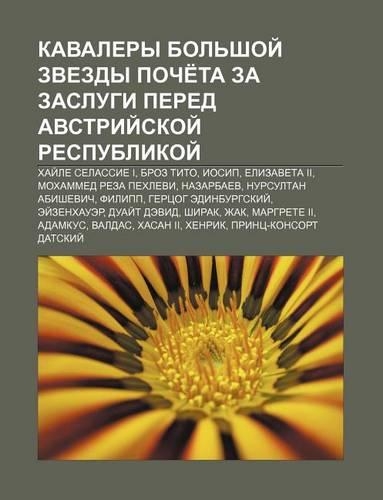 КАВАЛЕРЫ БОЛЬШОЙ ЗВЕЗДЫ ПОЧЁТА ЗА ЗАСЛУГИ ПЕРЕД АВСТРИЙСКОЙ РЕСПУБЛИКОЙ

ХАЙЛЕ СЕЛАССИЕ I, БРОЗ ТИТО, ИОСИП, ЕЛИЗАВЕТА II, МОХАММЕД РЕЗА ПЕХЛЕВИ, НАЗАРБАЕВ, НУРСУЛТАН АБИШЕВИЧ, ФИЛИПП, ГЕРЦОГ ЭДИНБУРГСКИЙ, ЭЙЗЕНХАУЭР, ДУАЙТ ДЭВИД, ШИРАК, ЖАК, МАРГРЕТЕ II, АДАМКУС, ВАЛДАС, ХАСАН II, ХЕНРИК, ПРИНЦ-КОНСОРТ ДАТСКИЙ